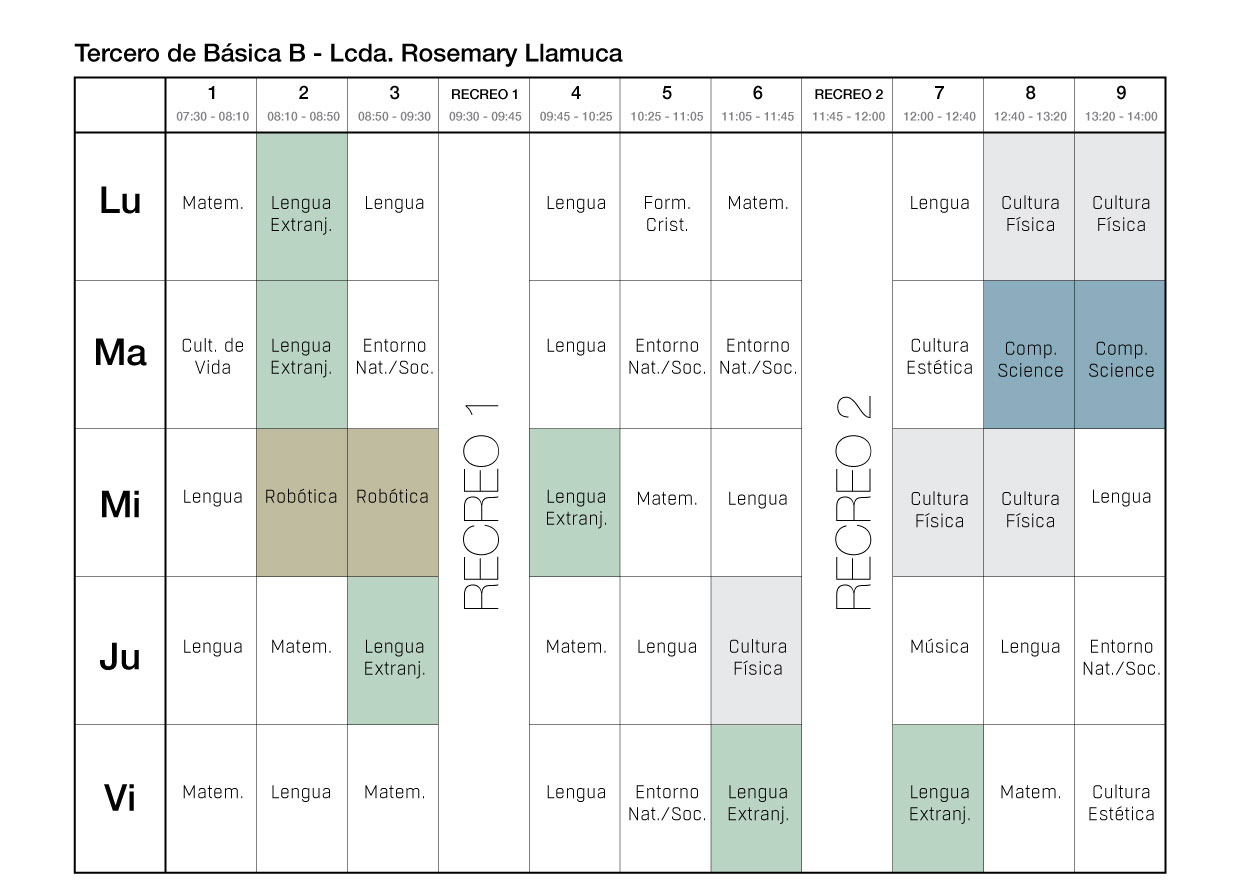 Tercero de Básica B - Lcda. Rosemary Llamuca

| | 1 07:30 - 08:10 | 2 08:10 - 08:50 | 3 08:50 - 09:30 | RECREO 1 09:30 - 09:45 | 4 09:45 - 10:25 | 5 10:25 - 11:05 | 6 11:05 - 11:45 | RECREO 2 11:45 - 12:00 | 7 12:00 - 12:40 | 8 12:40 - 13:20 | 9 13:20 - 14:00 |
|---|---|---|---|---|---|---|---|---|---|---|---|
| Lu | Matem. | Lengua Extranj. | Lengua | RECREO 1 | Lengua | Form. Crist. | Matem. | RECREO 2 | Lengua | Cultura Física | Cultura Física |
| Ma | Cult. de Vida | Lengua Extranj. | Entorno Nat./Soc. | | Lengua | Entorno Nat./Soc. | Entorno Nat./Soc. | | Cultura Estética | Comp. Science | Comp. Science |
| Mi | Lengua | Robótica | Robótica | | Lengua Extranj. | Matem. | Lengua | | Cultura Física | Cultura Física | Lengua |
| Ju | Lengua | Matem. | Lengua Extranj. | | Matem. | Lengua | Cultura Física | | Música | Lengua | Entorno Nat./Soc. |
| Vi | Matem. | Lengua | Matem. | | Lengua | Entorno Nat./Soc. | Lengua Extranj. | | Lengua Extranj. | Matem. | Cultura Estética |